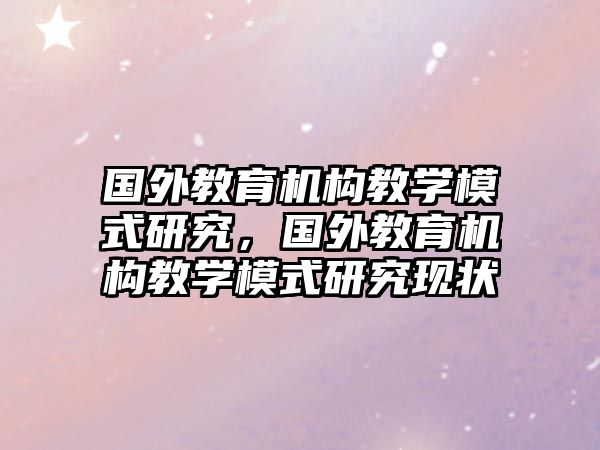 国外教育机构教学模式研究，国外教育机构教学模式研究现状